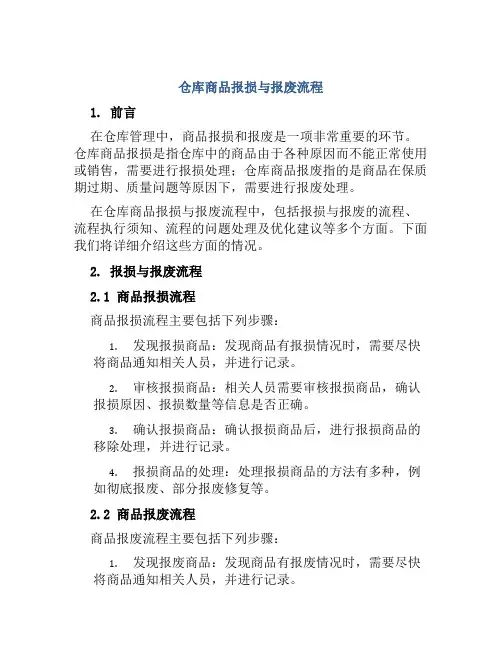 仓库商品报损与报废流程

1. 前言

在仓库管理中，商品报损和报废是一项非常重要的环节。仓库商品报损是指仓库中的商品由于各种原因而不能正常使用或销售，需要进行报损处理；仓库商品报废指的是商品在保质期过期、质量问题等原因下，需要进行报废处理。

在仓库商品报损与报废流程中，包括报损与报废的流程、流程执行须知、流程的问题处理及优化建议等多个方面。下面我们将详细介绍这些方面的情况。

2. 报损与报废流程

2.1 商品报损流程

商品报损流程主要包括下列步骤：

1. 发现报损商品：发现商品有报损情况时，需要尽快将商品通知相关人员，并进行记录。

2. 审核报损商品：相关人员需要审核报损商品，确认报损原因、报损数量等信息是否正确。

3. 确认报损商品：确认报损商品后，进行报损商品的移除处理，并进行记录。

4. 报损商品的处理：处理报损商品的方法有多种，例如彻底报废、部分报废修复等。

2.2 商品报废流程

商品报废流程主要包括下列步骤：

1. 发现报废商品：发现商品有报废情况时，需要尽快将商品通知相关人员，并进行记录。